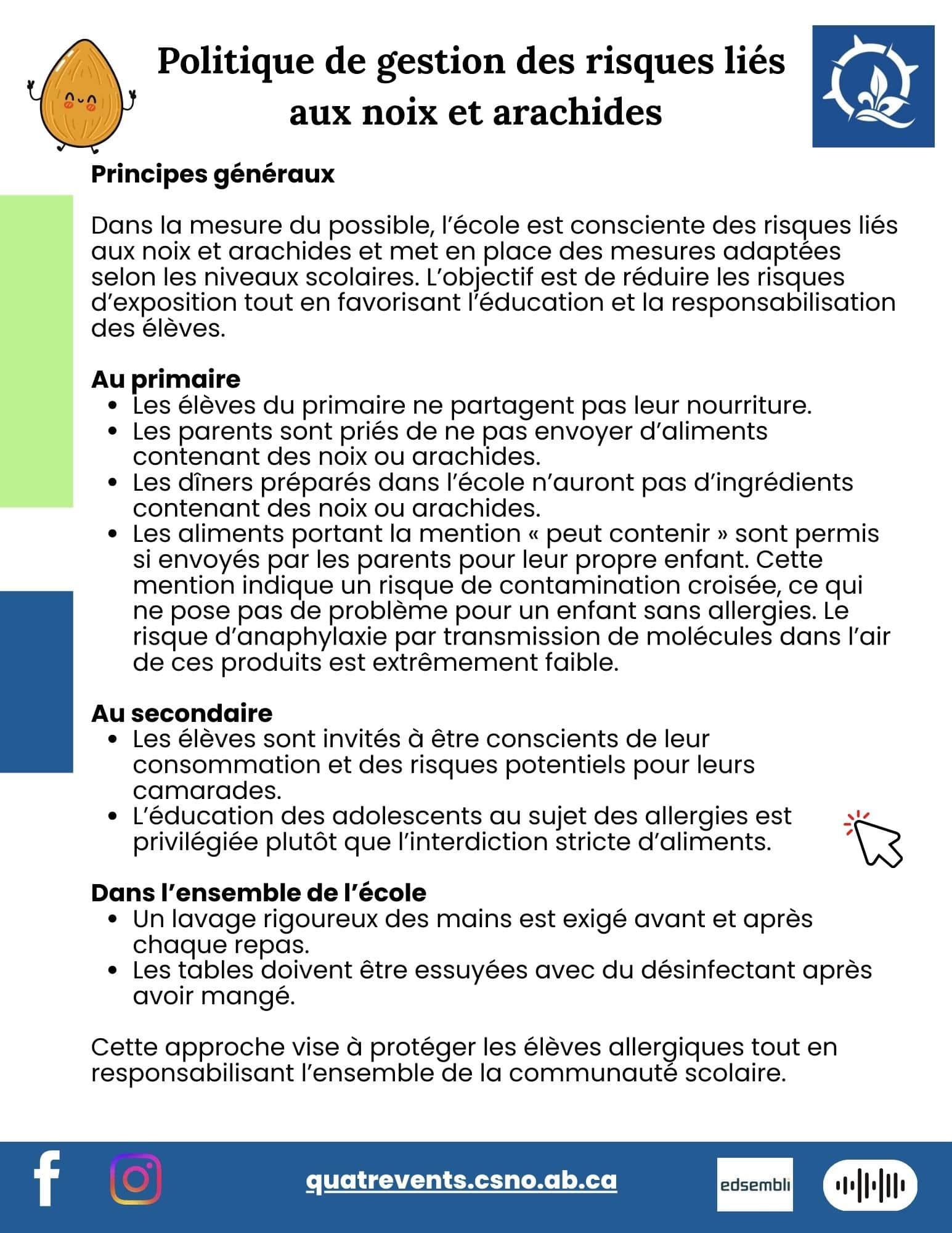 Politique de gestion des risques liés aux noix et arachides

Principes généraux

Dans la mesure du possible, l'école est consciente des risques liés aux noix et arachides et met en place des mesures adaptées selon les niveaux scolaires. L'objectif est de réduire les risques d'exposition tout en favorisant l'éducation et la responsabilisation des élèves.

Au primaire
- Les élèves du primaire ne partagent pas leur nourriture.
- Les parents sont priés de ne pas envoyer d'aliments contenant des noix ou arachides.
- Les dîners préparés dans l'école n'auront pas d'ingrédients contenant des noix ou arachides.
- Les aliments portant la mention « peut contenir » sont permis si envoyés par les parents pour leur propre enfant. Cette mention indique un risque de contamination croisée, ce qui ne pose pas de problème pour un enfant sans allergies. Le risque d'anaphylaxie par transmission de molécules dans l'air de ces produits est extrêmement faible.

Au secondaire
- Les élèves sont invités à être conscients de leur consommation et des risques potentiels pour leurs camarades.
- L'éducation des adolescents au sujet des allergies est privilégiée plutôt que l'interdiction stricte d'aliments.

Dans l'ensemble de l'école
- Un lavage rigoureux des mains est exigé avant et après chaque repas.
- Les tables doivent être essuyées avec du désinfectant après avoir mangé.

Cette approche vise à protéger les élèves allergiques tout en responsabilisant l'ensemble de la communauté scolaire.

quatrevents.csno.ab.ca

edsembli